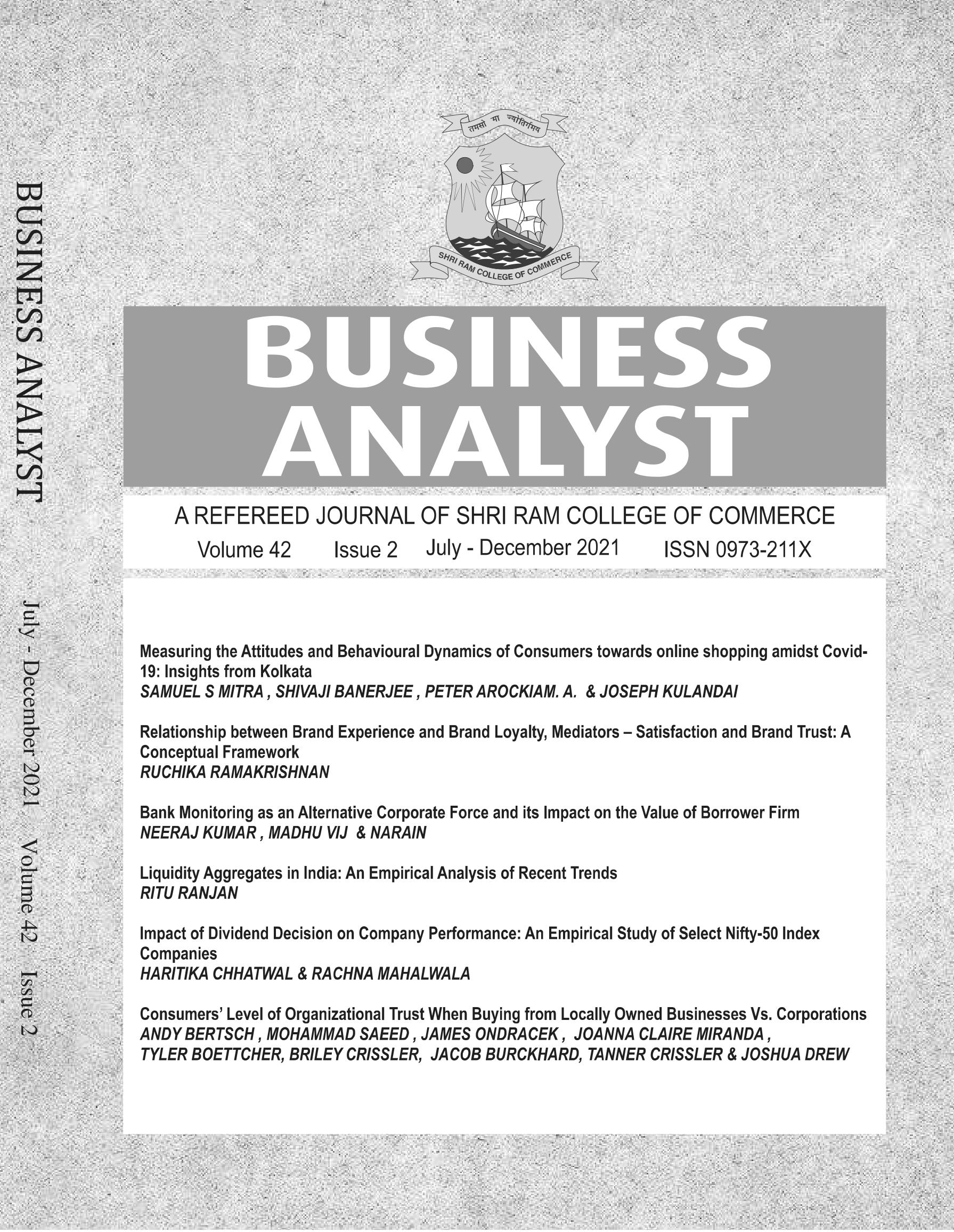 BUSINESS ANALYST July - December 2021 Volume 42 Issue 2

तमसो मा ज्योतिर्गमय

SHRI RAM COLLEGE OF COMMERCE

BUSINESS ANALYST

A REFEREED JOURNAL OF SHRI RAM COLLEGE OF COMMERCE

Volume 42 Issue 2 July - December 2021 ISSN 0973-211X

Measuring the Attitudes and Behavioural Dynamics of Consumers towards online shopping amidst Covid-19: Insights from Kolkata
SAMUEL S MITRA , SHIVAJI BANERJEE , PETER AROCKIAM. A. & JOSEPH KULANDAI

Relationship between Brand Experience and Brand Loyalty, Mediators – Satisfaction and Brand Trust: A Conceptual Framework
RUCHIKA RAMAKRISHNAN

Bank Monitoring as an Alternative Corporate Force and its Impact on the Value of Borrower Firm
NEERAJ KUMAR , MADHU VIJ & NARAIN

Liquidity Aggregates in India: An Empirical Analysis of Recent Trends
RITU RANJAN

Impact of Dividend Decision on Company Performance: An Empirical Study of Select Nifty-50 Index Companies
HARITIKA CHHATWAL & RACHNA MAHALWALA

Consumers' Level of Organizational Trust When Buying from Locally Owned Businesses Vs. Corporations
ANDY BERTSCH , MOHAMMAD SAEED , JAMES ONDRACEK , JOANNA CLAIRE MIRANDA , TYLER BOETTCHER, BRILEY CRISSLER, JACOB BURCKHARD, TANNER CRISSLER & JOSHUA DREW